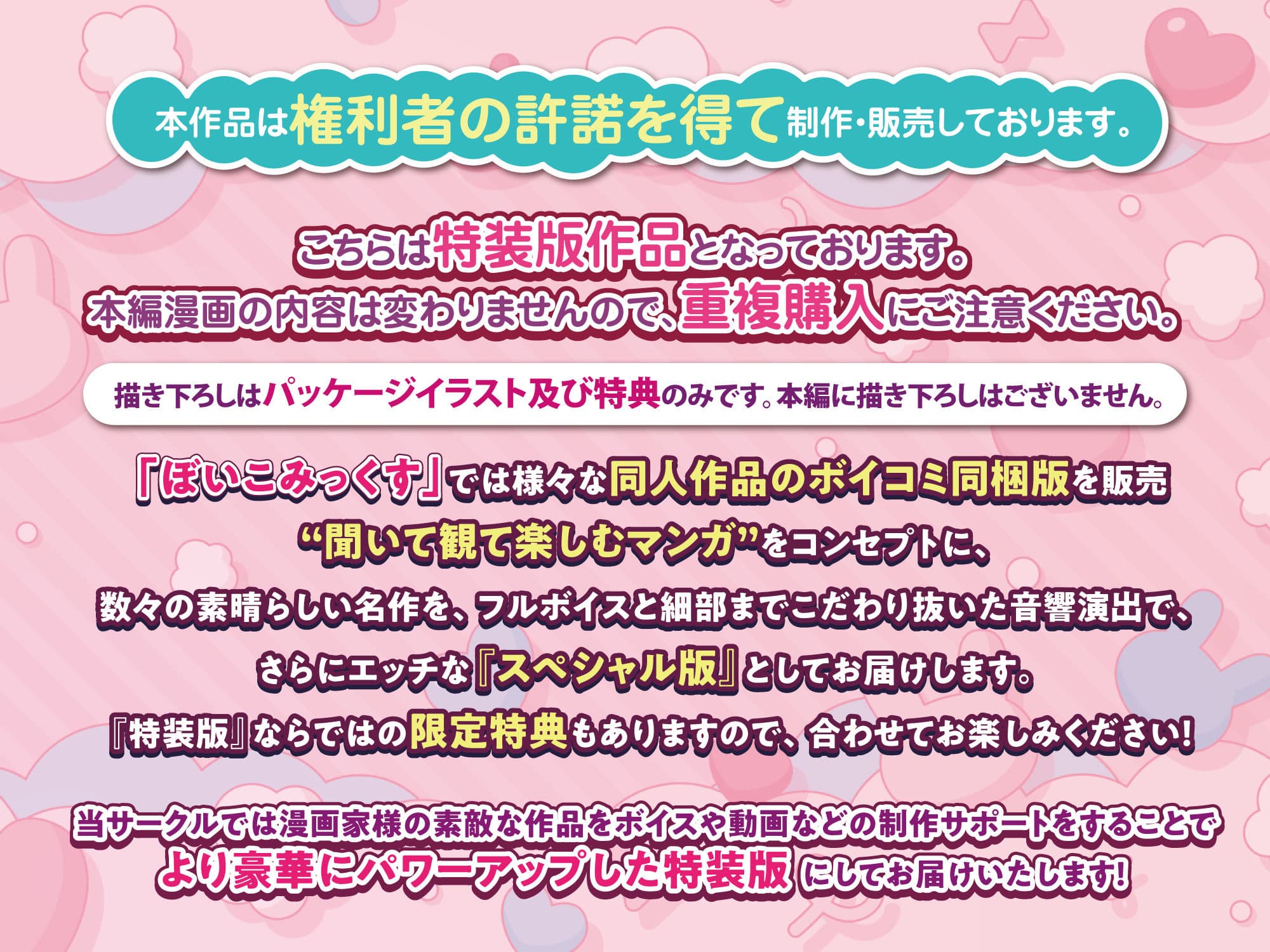 本作品は権利者の許諾を得て制作・販売しております。

こちらは特装版作品となっております。
本編漫画の内容は変わりませんので、重複購入にご注意ください。

描き下ろしはパッケージイラスト及び特典のみです。本編に描き下ろしはございません。

「ぼいこみっくす」では様々な同人作品のボイコミ同梱版を販売
“聞いて観て楽しむマンガ”をコンセプトに、
数々の素晴らしい名作を、フルボイスと細部までこだわり抜いた音響演出で、
さらにエッチな『スペシャル版』としてお届けします。
『特装版』ならではの限定特典もありますので、合わせてお楽しみください！

当サークルでは漫画家様の素敵な作品をボイスや動画などの制作サポートをすることで
より豪華にパワーアップした特装版にしてお届けいたします！